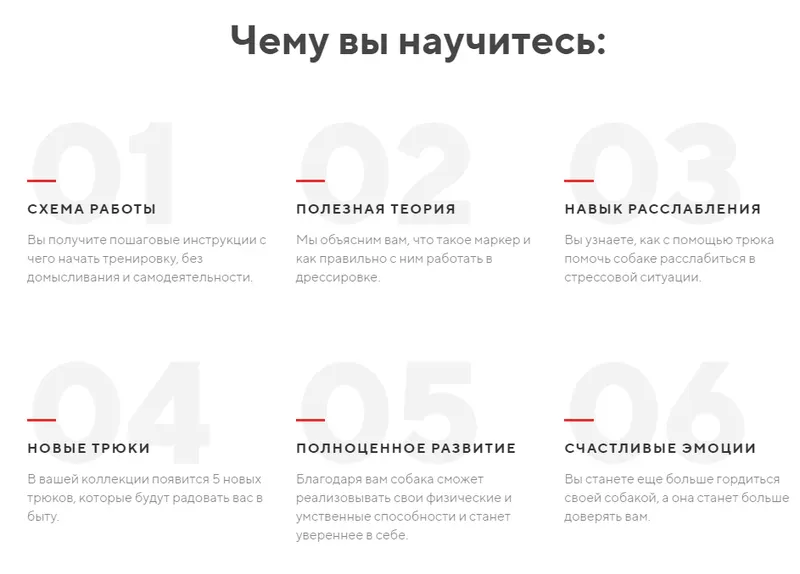 Чему вы научитесь:

01

СХЕМА РАБОТЫ

Вы получите пошаговые инструкции с чего начать тренировку, без домысливания и самодеятельности.

02

ПОЛЕЗНАЯ ТЕОРИЯ

Мы объясним вам, что такое маркер и как правильно с ним работать в дрессировке.

03

НАВЫК РАССЛАБЛЕНИЯ

Вы узнаете, как с помощью трюка помочь собаке расслабиться в стрессовой ситуации.

04

НОВЫЕ ТРЮКИ

В вашей коллекции появится 5 новых трюков, которые будут радовать вас в быту.

05

ПОЛНОЦЕННОЕ РАЗВИТИЕ

Благодаря вам собака сможет реализовывать свои физические и умственные способности и станет увереннее в себе.

06

СЧАСТЛИВЫЕ ЭМОЦИИ

Вы станете еще больше гордиться своей собакой, а она станет больше доверять вам.